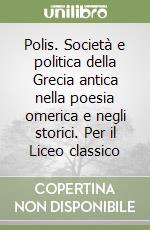 unilibro

Polis. Società e politica della Grecia antica nella poesia omerica e negli storici. Per il Liceo classico

COPERTINA NON DISPONIBILE